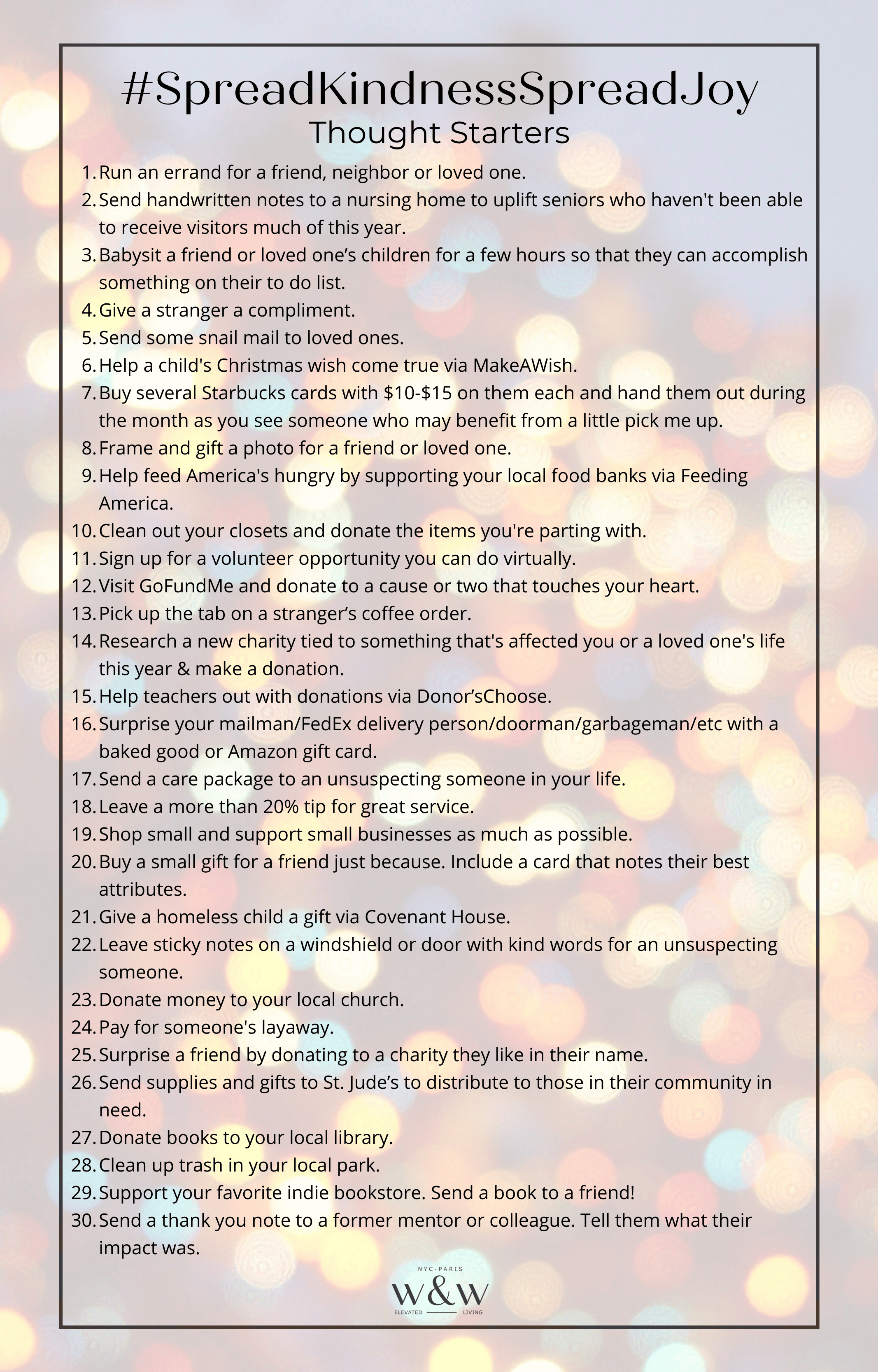 #SpreadKindnessSpreadJoy
Thought Starters

1. Run an errand for a friend, neighbor or loved one.
2. Send handwritten notes to a nursing home to uplift seniors who haven't been able to receive visitors much of this year.
3. Babysit a friend or loved one's children for a few hours so that they can accomplish something on their to do list.
4. Give a stranger a compliment.
5. Send some snail mail to loved ones.
6. Help a child's Christmas wish come true via MakeAWish.
7. Buy several Starbucks cards with $10-$15 on them each and hand them out during the month as you see someone who may benefit from a little pick me up.
8. Frame and gift a photo for a friend or loved one.
9. Help feed America's hungry by supporting your local food banks via Feeding America.
10. Clean out your closets and donate the items you're parting with.
11. Sign up for a volunteer opportunity you can do virtually.
12. Visit GoFundMe and donate to a cause or two that touches your heart.
13. Pick up the tab on a stranger's coffee order.
14. Research a new charity tied to something that's affected you or a loved one's life this year & make a donation.
15. Help teachers out with donations via Donor'sChoose.
16. Surprise your mailman/FedEx delivery person/doorman/garbageman/etc with a baked good or Amazon gift card.
17. Send a care package to an unsuspecting someone in your life.
18. Leave a more than 20% tip for great service.
19. Shop small and support small businesses as much as possible.
20. Buy a small gift for a friend just because. Include a card that notes their best attributes.
21. Give a homeless child a gift via Covenant House.
22. Leave sticky notes on a windshield or door with kind words for an unsuspecting someone.
23. Donate money to your local church.
24. Pay for someone's layaway.
25. Surprise a friend by donating to a charity they like in their name.
26. Send supplies and gifts to St. Jude's to distribute to those in their community in need.
27. Donate books to your local library.
28. Clean up trash in your local park.
29. Support your favorite indie bookstore. Send a book to a friend!
30. Send a thank you note to a former mentor or colleague. Tell them what their impact was.

NYC-PARIS
w&w
ELEVATED LIVING